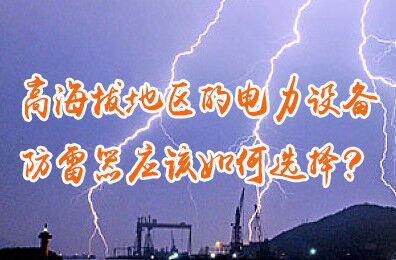 高海拔地区的电力设备
防雷器应该如何选择？